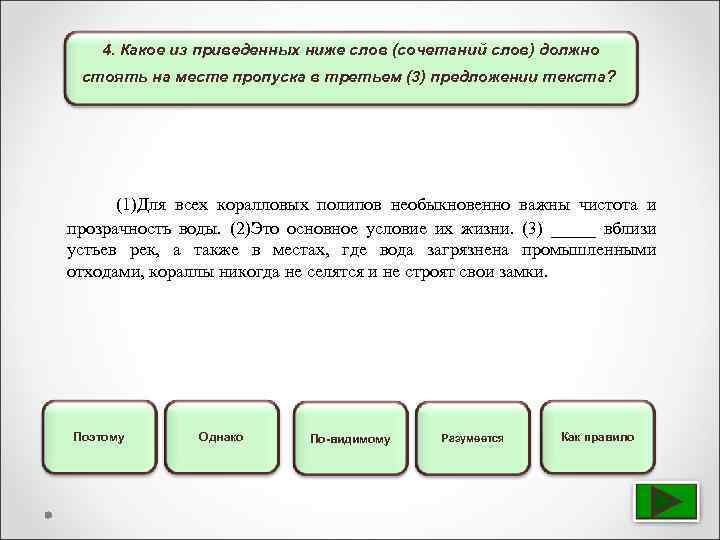 4. Какое из приведенных ниже слов (сочетаний слов) должно стоять на месте пропуска в третьем (3) предложении текста?

(1)Для всех коралловых полипов необыкновенно важны чистота и прозрачность воды. (2)Это основное условие их жизни. (3) _____ вблизи устьев рек, а также в местах, где вода загрязнена промышленными отходами, кораллы никогда не селятся и не строят свои замки.

Поэтому

Однако

По-видимому

Разумеется

Как правило